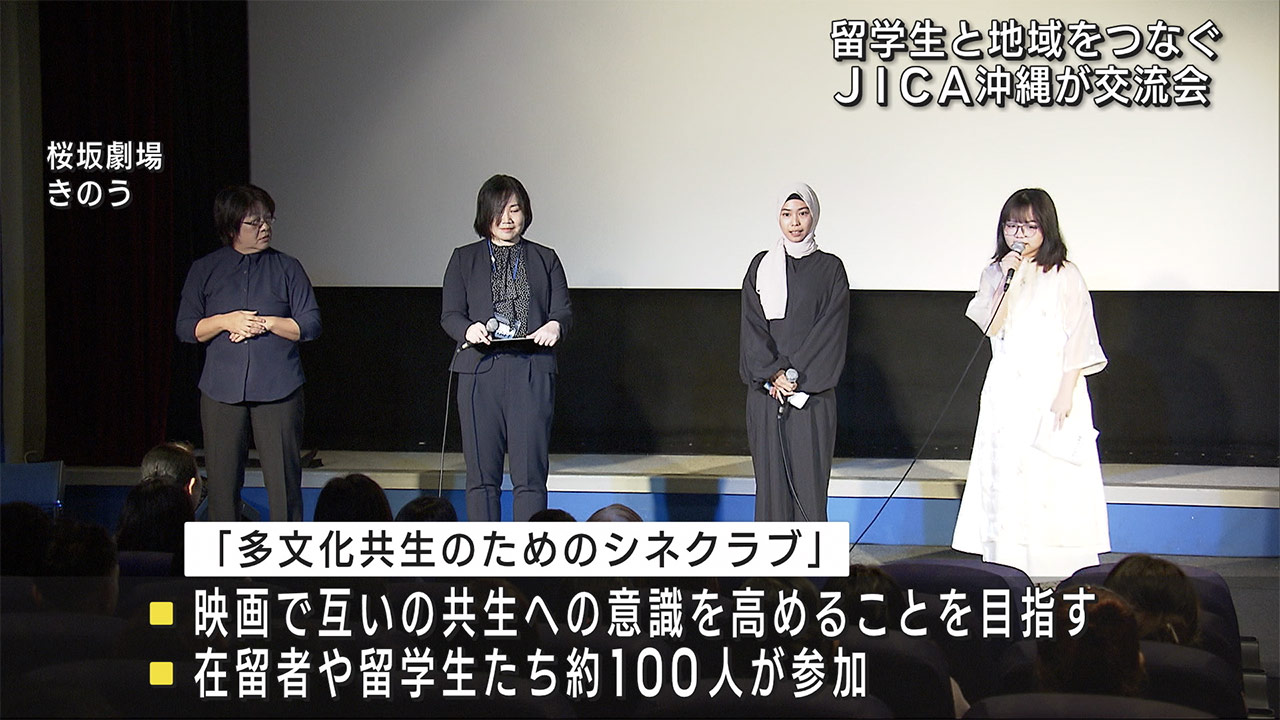 留学生と地域をつなぐ
ＪＩＣＡ沖縄が交流会

桜坂劇場
きのう

「多文化共生のためのシネクラブ」

■ 映画で互いの共生への意識を高めることを目指す
■ 在留者や留学生たち約100人が参加